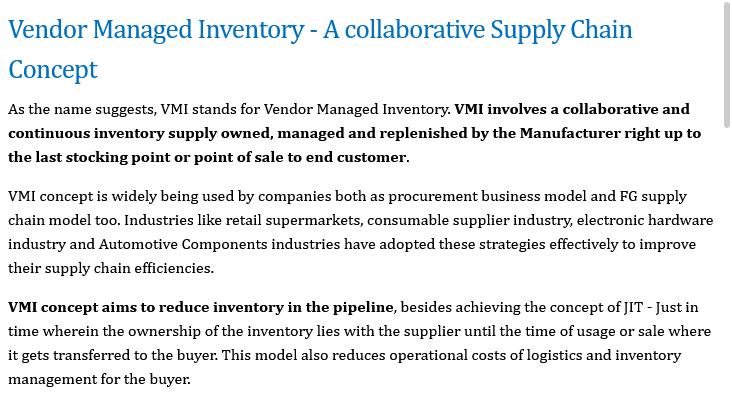 Vendor Managed Inventory - A collaborative Supply Chain Concept

As the name suggests, VMI stands for Vendor Managed Inventory. VMI involves a collaborative and continuous inventory supply owned, managed and replenished by the Manufacturer right up to the last stocking point or point of sale to end customer.

VMI concept is widely being used by companies both as procurement business model and FG supply chain model too. Industries like retail supermarkets, consumable supplier industry, electronic hardware industry and Automotive Components industries have adopted these strategies effectively to improve their supply chain efficiencies.

VMI concept aims to reduce inventory in the pipeline, besides achieving the concept of JIT - Just in time wherein the ownership of the inventory lies with the supplier until the time of usage or sale where it gets transferred to the buyer. This model also reduces operational costs of logistics and inventory management for the buyer.